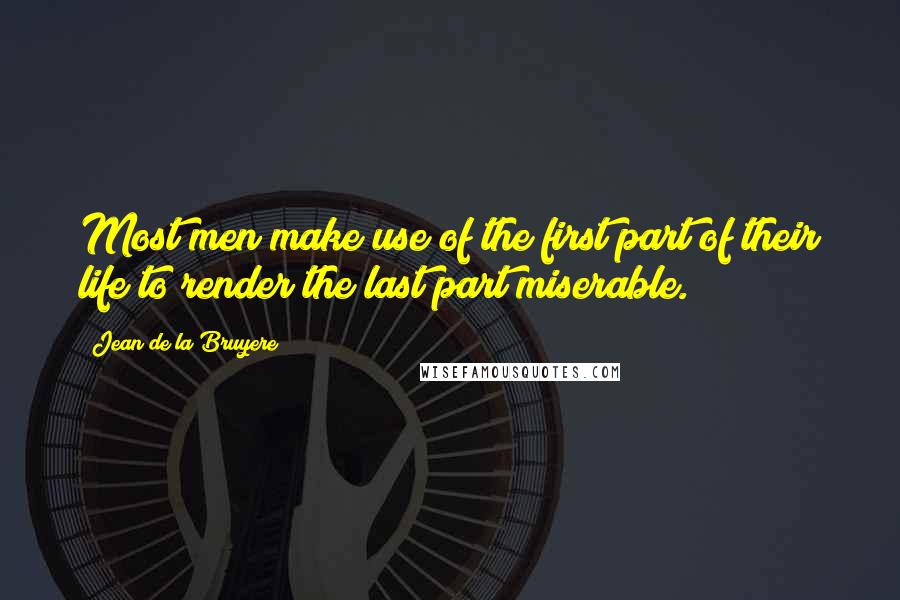 Most men make use of the first part of their life to render the last part miserable.

Jean de la Bruyere

WISEFAMOUSQUOTES.COM